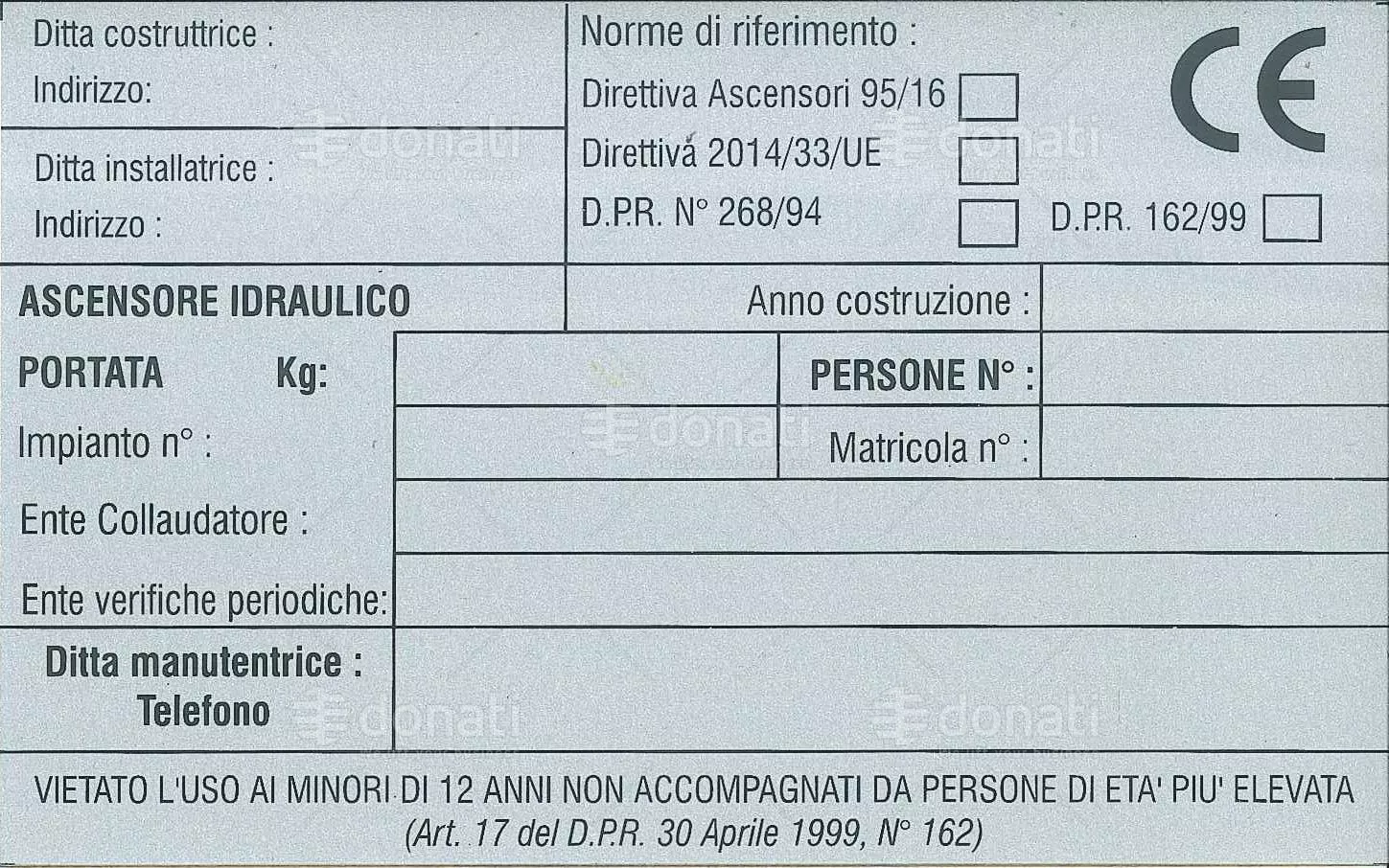 Ditta costruttrice :
Indirizzo:

Ditta installatrice :
Indirizzo :

Norme di riferimento :
Direttiva Ascensori 95/16 ☐
Direttiva 2014/33/UE ☐
D.P.R. N° 268/94 ☐ D.P.R. 162/99 ☐

CE

ASCENSORE IDRAULICO

Anno costruzione :

PORTATA Kg:

PERSONE N° :

Impianto n° :

Matricola n° :

Ente Collaudatore :

Ente verifiche periodiche:

Ditta manutentrice :
Telefono

VIETATO L'USO AI MINORI DI 12 ANNI NON ACCOMPAGNATI DA PERSONE DI ETA' PIU' ELEVATA
(Art. 17 del D.P.R. 30 Aprile 1999, N° 162)

donati